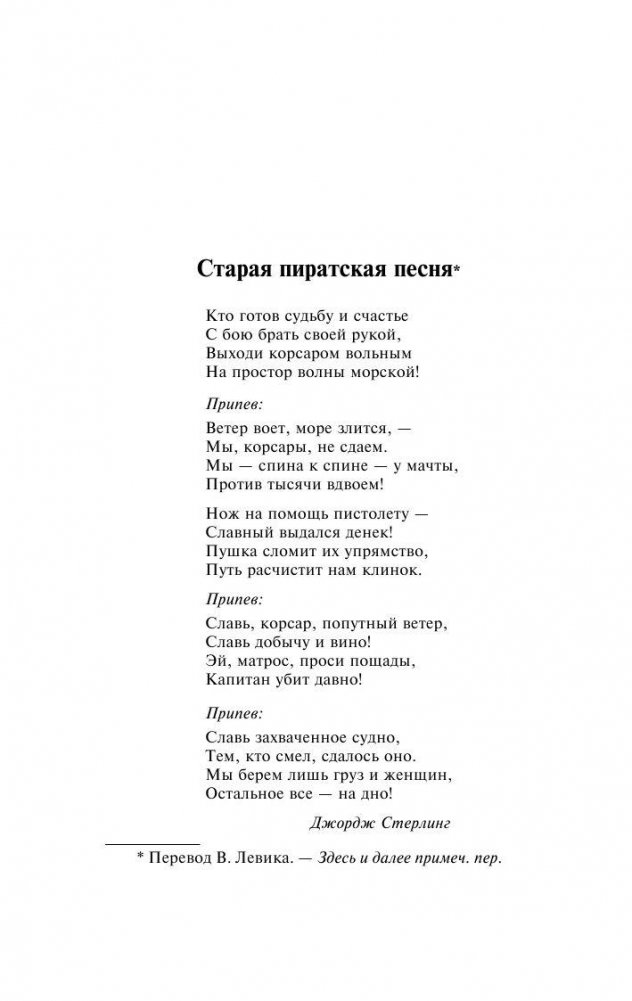 Старая пиратская песня*

Кто готов судьбу и счастье
С бою брать своей рукой,
Выходи корсаром вольным
На простор волны морской!

Припев:

Ветер воет, море злится, —
Мы, корсары, не сдаем.
Мы — спина к спине — у мачты,
Против тысячи вдвоем!

Нож на помощь пистолету —
Славный выдался денек!
Пушка сломит их упрямство,
Путь расчистит нам клинок.

Припев:

Славь, корсар, попутный ветер,
Славь добычу и вино!
Эй, матрос, проси пощады,
Капитан убит давно!

Припев:

Славь захваченное судно,
Тем, кто смел, сдалось оно.
Мы берем лишь груз и женщин,
Остальное все — на дно!

Джордж Стерлинг

* Перевод В. Левика. — Здесь и далее примеч. пер.